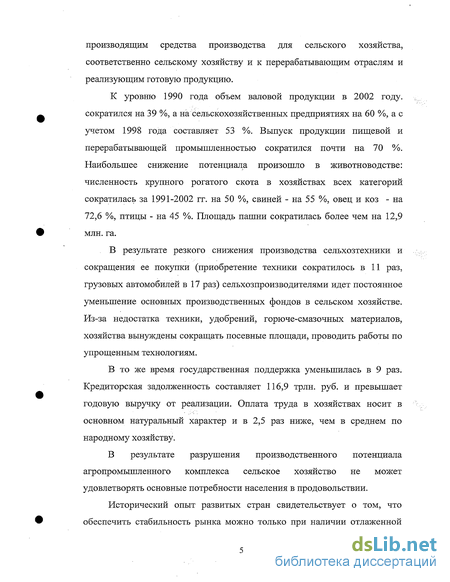 производящим средства производства для сельского хозяйства, соответственно сельскому хозяйству и к перерабатывающим отраслям и реализующим готовую продукцию.

К уровню 1990 года объем валовой продукции в 2002 году. сократился на 39 %, а на сельскохозяйственных предприятиях на 60 %, а с учетом 1998 года составляет 53 %. Выпуск продукции пищевой и перерабатывающей промышленностью сократился почти на 70 %. Наибольшее снижение потенциала произошло в животноводстве: численность крупного рогатого скота в хозяйствах всех категорий сократилась за 1991-2002 гг. на 50 %, свиней - на 55 %, овец и коз - на 72,6 %, птицы - на 45 %. Площадь пашни сократилась более чем на 12,9 млн. га.

В результате резкого снижения производства сельхозтехники и сокращения ее покупки (приобретение техники сократилось в 11 раз, грузовых автомобилей в 17 раз) сельхозпроизводителями идет постоянное уменьшение основных производственных фондов в сельском хозяйстве. Из-за недостатка техники, удобрений, горюче-смазочных материалов, хозяйства вынуждены сокращать посевные площади, проводить работы по упрощенным технологиям.

В то же время государственная поддержка уменьшилась в 9 раз. Кредиторская задолженность составляет 116,9 трлн. руб. и превышает годовую выручку от реализации. Оплата труда в хозяйствах носит в основном натуральный характер и в 2,5 раз ниже, чем в среднем по народному хозяйству.

В результате разрушения производственного потенциала агропромышленного комплекса сельское хозяйство не может удовлетворять основные потребности населения в продовольствии.

Исторический опыт развитых стран свидетельствует о том, что обеспечить стабильность рынка можно только при наличии отлаженной

5

dsLib.net
библиотека диссертаций